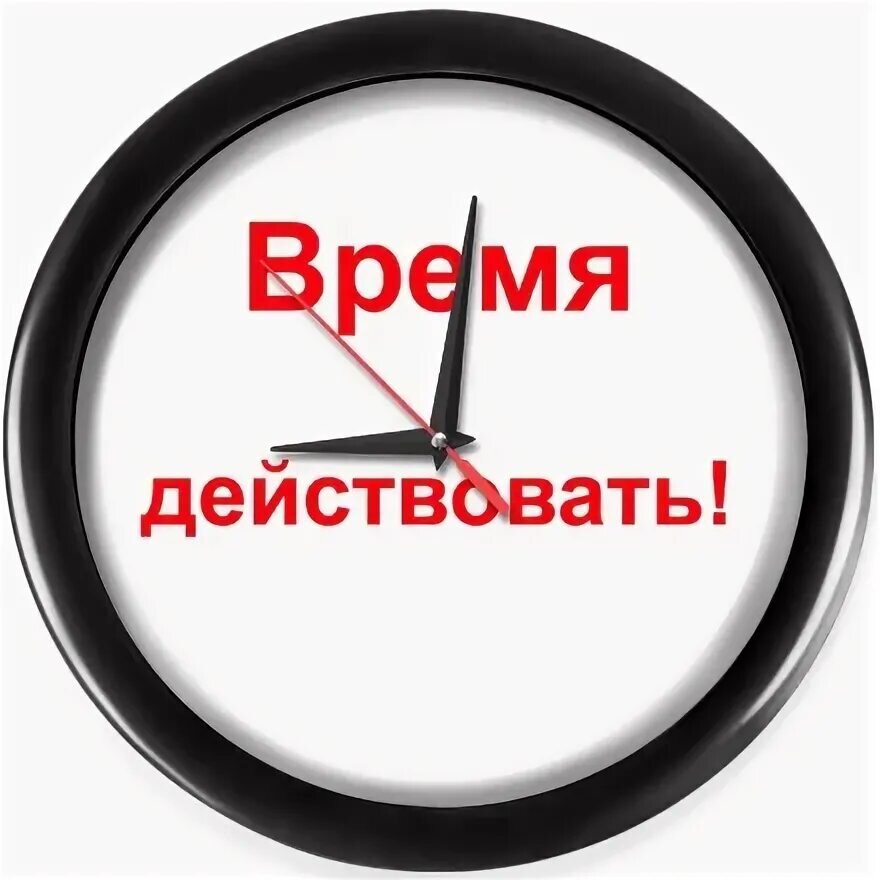 Время действовать!